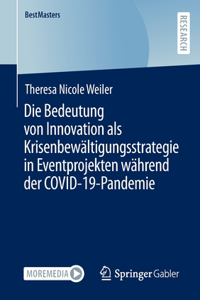 BestMasters

RESEARCH

Theresa Nicole Weiler

Die Bedeutung von Innovation als Krisenbewältigungsstrategie in Eventprojekten während der COVID-19-Pandemie

MOREMEDIA

Springer Gabler